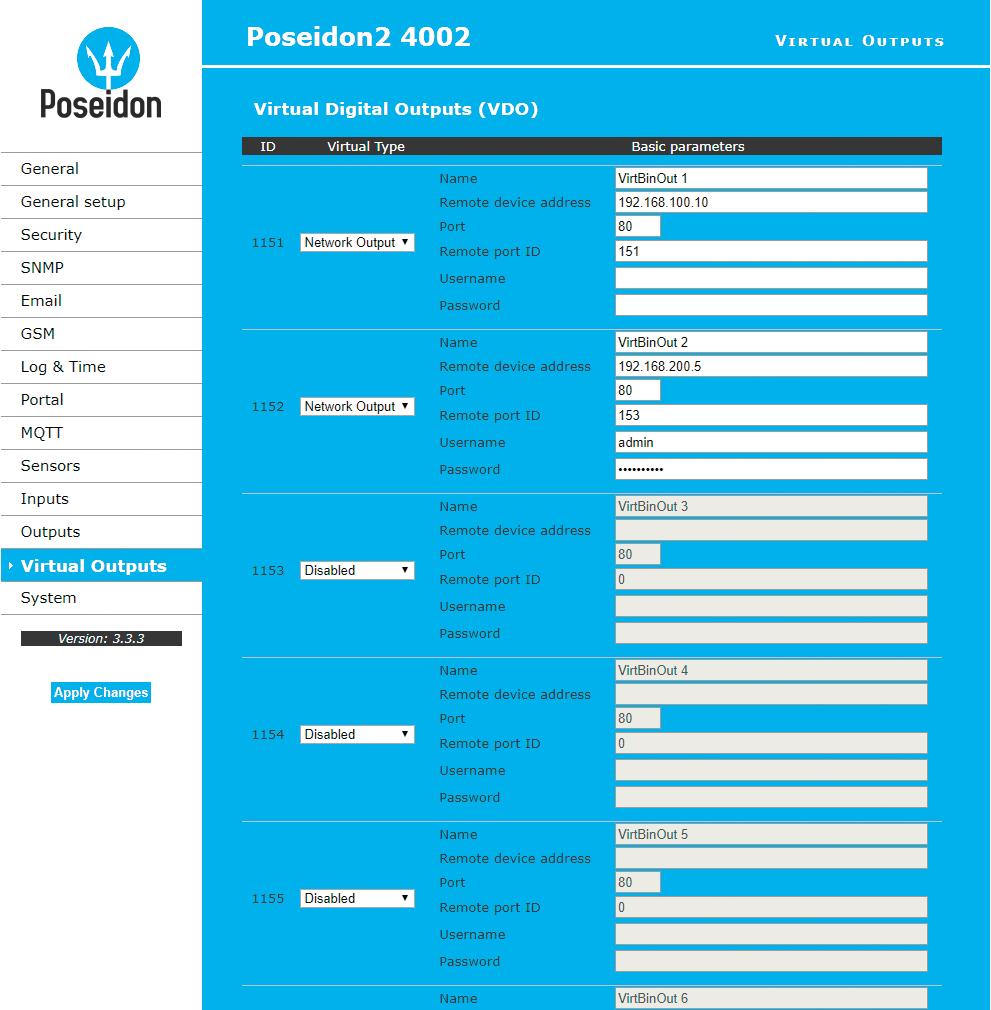 Poseidon

General
General setup
Security
SNMP
Email
GSM
Log & Time
Portal
MQTT
Sensors
Inputs
Outputs
Virtual Outputs
System

Version: 3.3.3

Apply Changes

Poseidon2 4002

VIRTUAL OUTPUTS

Virtual Digital Outputs (VDO)

| ID | Virtual Type | Basic parameters | |
|---|---|---|---|
| 1151 | Network Output | Name | VirtBinOut 1 |
| | | Remote device address | 192.168.100.10 |
| | | Port | 80 |
| | | Remote port ID | 151 |
| | | Username | |
| | | Password | |
| 1152 | Network Output | Name | VirtBinOut 2 |
| | | Remote device address | 192.168.200.5 |
| | | Port | 80 |
| | | Remote port ID | 153 |
| | | Username | admin |
| | | Password | •••••••••• |
| 1153 | Disabled | Name | VirtBinOut 3 |
| | | Remote device address | |
| | | Port | 80 |
| | | Remote port ID | 0 |
| | | Username | |
| | | Password | |
| 1154 | Disabled | Name | VirtBinOut 4 |
| | | Remote device address | |
| | | Port | 80 |
| | | Remote port ID | 0 |
| | | Username | |
| | | Password | |
| 1155 | Disabled | Name | VirtBinOut 5 |
| | | Remote device address | |
| | | Port | 80 |
| | | Remote port ID | 0 |
| | | Username | |
| | | Password | |
| | | Name | VirtBinOut 6 |